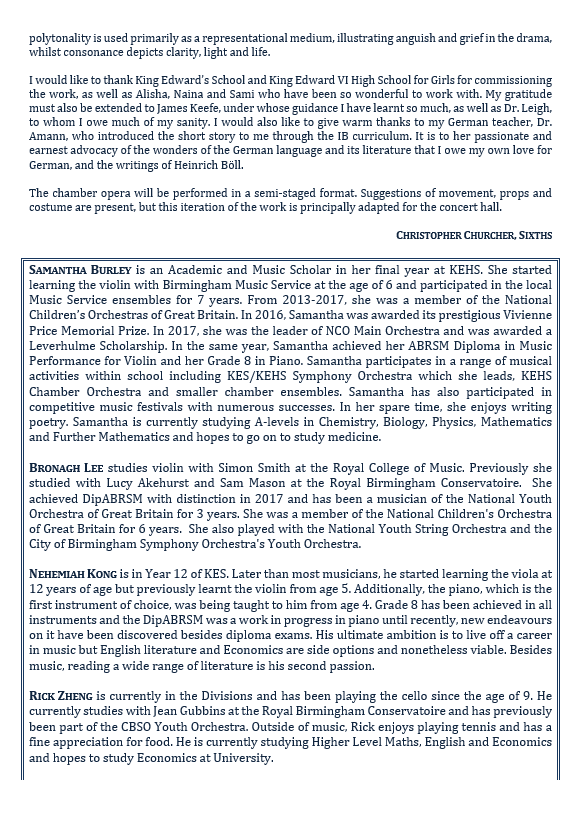 polytonality is used primarily as a representational medium, illustrating anguish and grief in the drama, whilst consonance depicts clarity, light and life.

I would like to thank King Edward's School and King Edward VI High School for Girls for commissioning the work, as well as Alisha, Naina and Sami who have been so wonderful to work with. My gratitude must also be extended to James Keefe, under whose guidance I have learnt so much, as well as Dr. Leigh, to whom I owe much of my sanity. I would also like to give warm thanks to my German teacher, Dr. Amann, who introduced the short story to me through the IB curriculum. It is to her passionate and earnest advocacy of the wonders of the German language and its literature that I owe my own love for German, and the writings of Heinrich Böll.

The chamber opera will be performed in a semi-staged format. Suggestions of movement, props and costume are present, but this iteration of the work is principally adapted for the concert hall.

CHRISTOPHER CHURCHER, SIXTHS

SAMANTHA BURLEY is an Academic and Music Scholar in her final year at KEHS. She started learning the violin with Birmingham Music Service at the age of 6 and participated in the local Music Service ensembles for 7 years. From 2013-2017, she was a member of the National Children's Orchestras of Great Britain. In 2016, Samantha was awarded its prestigious Vivienne Price Memorial Prize. In 2017, she was the leader of NCO Main Orchestra and was awarded a Leverhulme Scholarship. In the same year, Samantha achieved her ABRSM Diploma in Music Performance for Violin and her Grade 8 in Piano. Samantha participates in a range of musical activities within school including KES/KEHS Symphony Orchestra which she leads, KEHS Chamber Orchestra and smaller chamber ensembles. Samantha has also participated in competitive music festivals with numerous successes. In her spare time, she enjoys writing poetry. Samantha is currently studying A-levels in Chemistry, Biology, Physics, Mathematics and Further Mathematics and hopes to go on to study medicine.

BRONAGH LEE studies violin with Simon Smith at the Royal College of Music. Previously she studied with Lucy Akehurst and Sam Mason at the Royal Birmingham Conservatoire. She achieved DipABRSM with distinction in 2017 and has been a musician of the National Youth Orchestra of Great Britain for 3 years. She was a member of the National Children's Orchestra of Great Britain for 6 years. She also played with the National Youth String Orchestra and the City of Birmingham Symphony Orchestra's Youth Orchestra.

NEHEMIAH KONG is in Year 12 of KES. Later than most musicians, he started learning the viola at 12 years of age but previously learnt the violin from age 5. Additionally, the piano, which is the first instrument of choice, was being taught to him from age 4. Grade 8 has been achieved in all instruments and the DipABRSM was a work in progress in piano until recently, new endeavours on it have been discovered besides diploma exams. His ultimate ambition is to live off a career in music but English literature and Economics are side options and nonetheless viable. Besides music, reading a wide range of literature is his second passion.

RICK ZHENG is currently in the Divisions and has been playing the cello since the age of 9. He currently studies with Jean Gubbins at the Royal Birmingham Conservatoire and has previously been part of the CBSO Youth Orchestra. Outside of music, Rick enjoys playing tennis and has a fine appreciation for food. He is currently studying Higher Level Maths, English and Economics and hopes to study Economics at University.